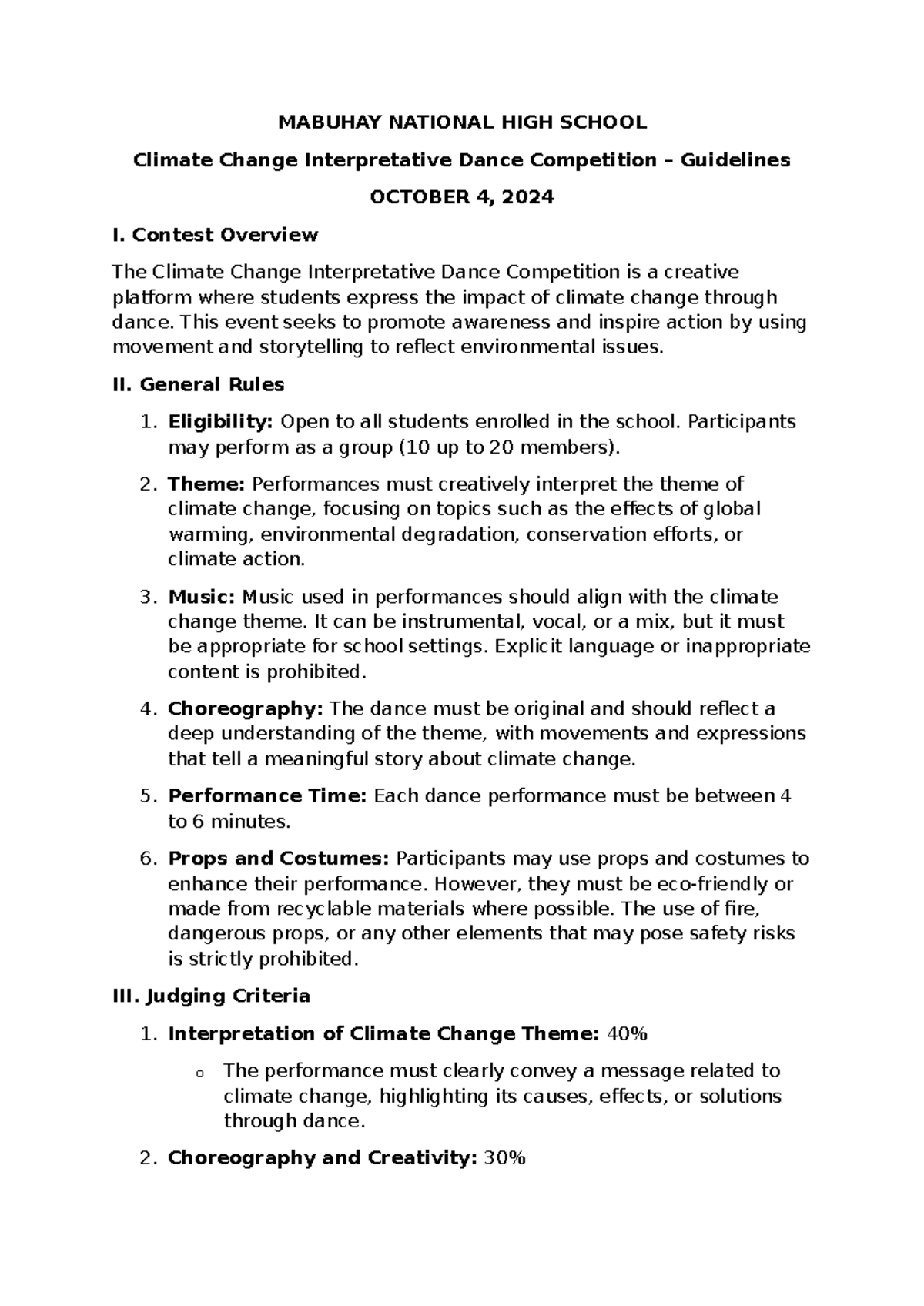 MABUHAY NATIONAL HIGH SCHOOL

Climate Change Interpretative Dance Competition – Guidelines

OCTOBER 4, 2024

I. Contest Overview

The Climate Change Interpretative Dance Competition is a creative platform where students express the impact of climate change through dance. This event seeks to promote awareness and inspire action by using movement and storytelling to reflect environmental issues.

II. General Rules

1. Eligibility: Open to all students enrolled in the school. Participants may perform as a group (10 up to 20 members).

2. Theme: Performances must creatively interpret the theme of climate change, focusing on topics such as the effects of global warming, environmental degradation, conservation efforts, or climate action.

3. Music: Music used in performances should align with the climate change theme. It can be instrumental, vocal, or a mix, but it must be appropriate for school settings. Explicit language or inappropriate content is prohibited.

4. Choreography: The dance must be original and should reflect a deep understanding of the theme, with movements and expressions that tell a meaningful story about climate change.

5. Performance Time: Each dance performance must be between 4 to 6 minutes.

6. Props and Costumes: Participants may use props and costumes to enhance their performance. However, they must be eco-friendly or made from recyclable materials where possible. The use of fire, dangerous props, or any other elements that may pose safety risks is strictly prohibited.

III. Judging Criteria

1. Interpretation of Climate Change Theme: 40%

o The performance must clearly convey a message related to climate change, highlighting its causes, effects, or solutions through dance.

2. Choreography and Creativity: 30%